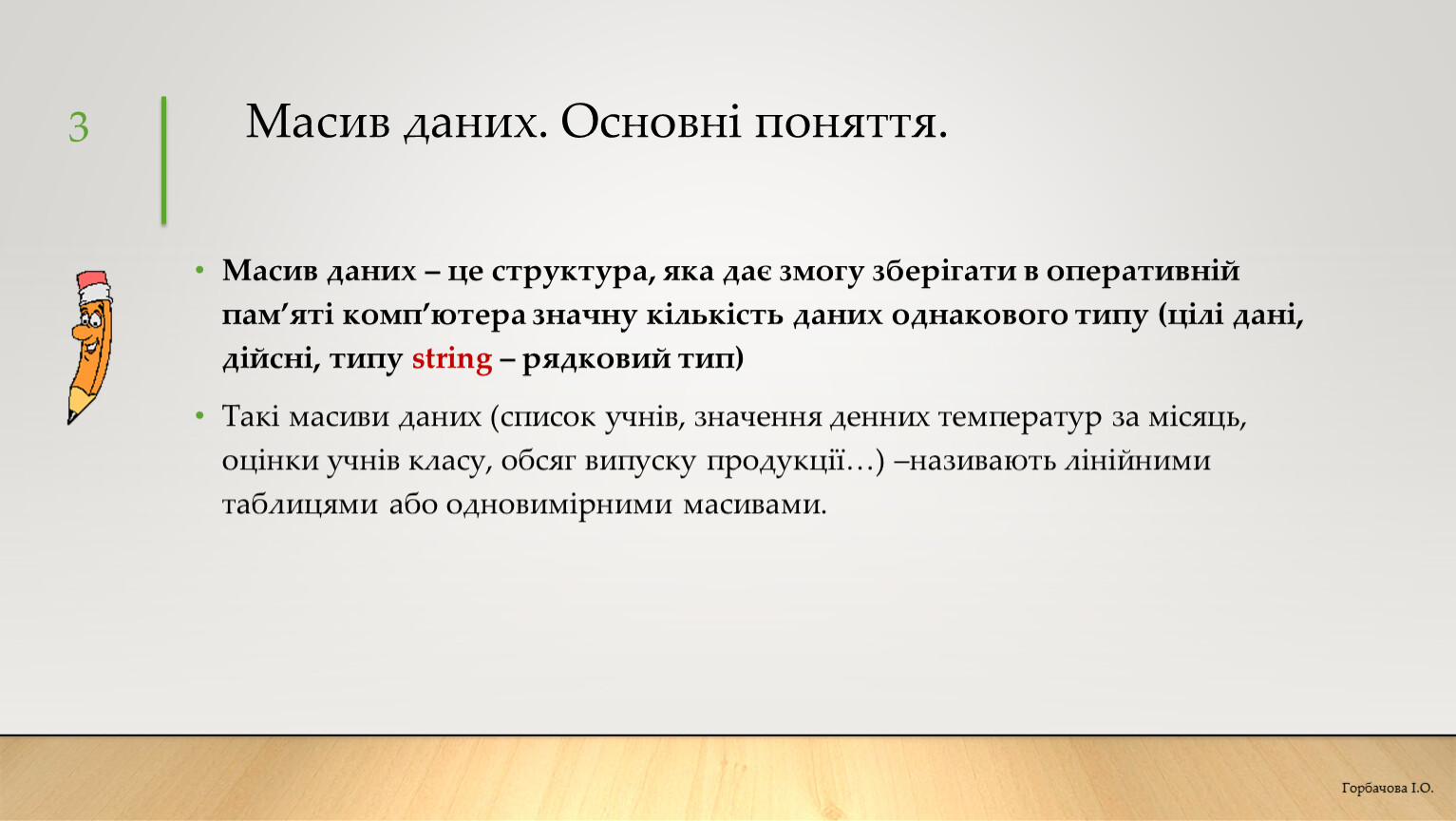 3

Масив даних. Основні поняття.

• Масив даних – це структура, яка дає змогу зберігати в оперативній пам’яті комп’ютера значну кількість даних однакового типу (цілі дані, дійсні, типу string – рядковий тип)

• Такі масиви даних (список учнів, значення денних температур за місяць, оцінки учнів класу, обсяг випуску продукції…) –називають лінійними таблицями або одновимірними масивами.

Горбачова І.О.